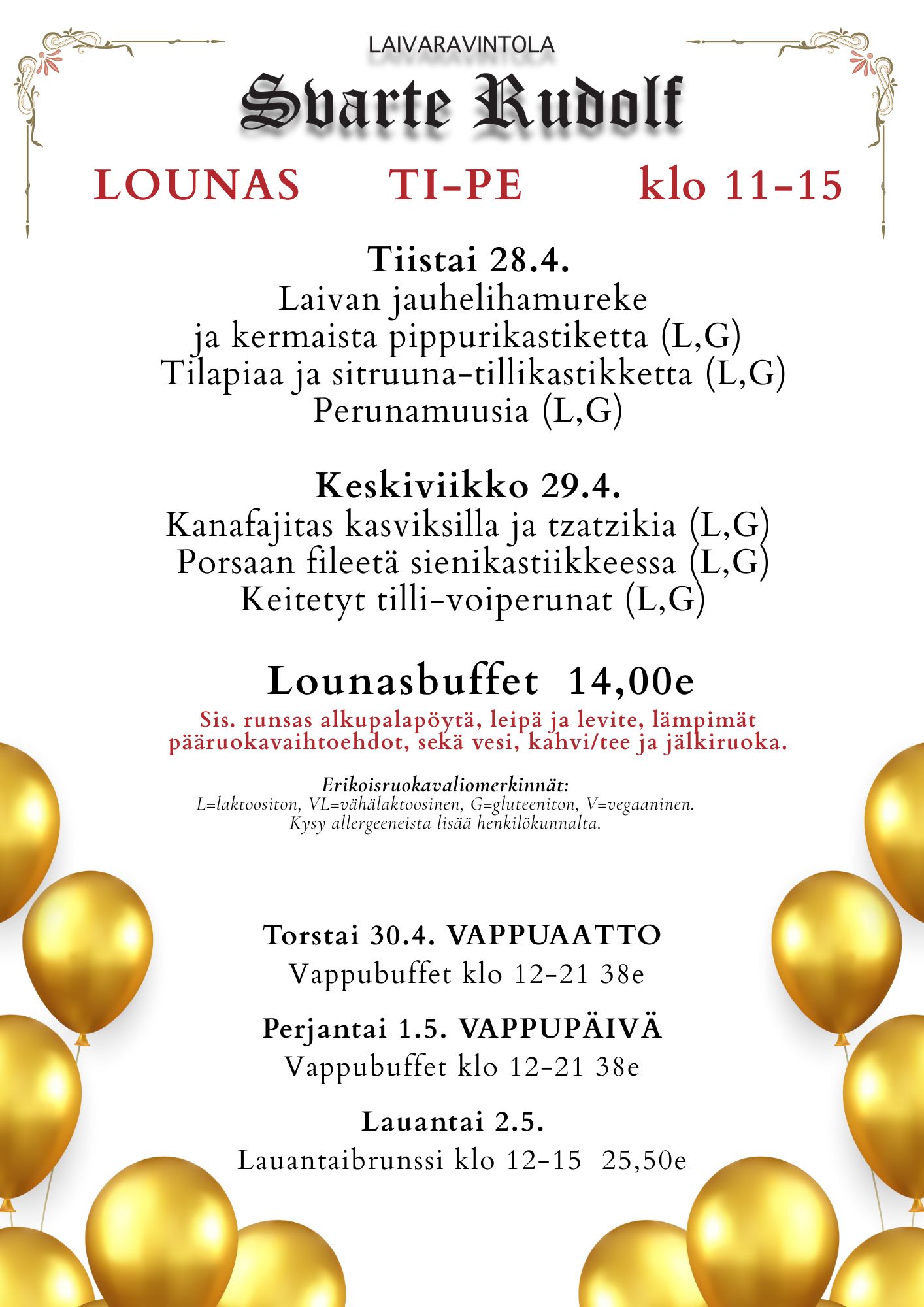 LAIVARAVINTOLA

Svarte Rudolf

LOUNAS TI-PE klo 11-15

Tiistai 28.4.
Laivan jauhelihamureke
ja kermaista pippurikastiketta (L,G)
Tilapiaa ja sitruuna-tillikastikketta (L,G)
Perunamuusia (L,G)

Keskiviikko 29.4.
Kanafajitas kasviksilla ja tzatzikia (L,G)
Porsaan fileetä sienikastiikkeessa (L,G)
Keitetyt tilli-voiperunat (L,G)

Lounasbuffet 14,00e
Sis. runsas alkupalapöytä, leipä ja levite, lämpimät pääruokavaihtoehdot, sekä vesi, kahvi/tee ja jälkiruoka.

Erikoisruokavaliomerkinnät:
L=laktoositon, VL=vähälaktoosinen, G=gluteeniton, V=vegaaninen.
Kysy allergeeneista lisää henkilökunnalta.

Torstai 30.4. VAPPUAATTO
Vappubuffet klo 12-21 38e

Perjantai 1.5. VAPPUPÄIVÄ
Vappubuffet klo 12-21 38e

Lauantai 2.5.
Lauantaibrunssi klo 12-15 25,50e